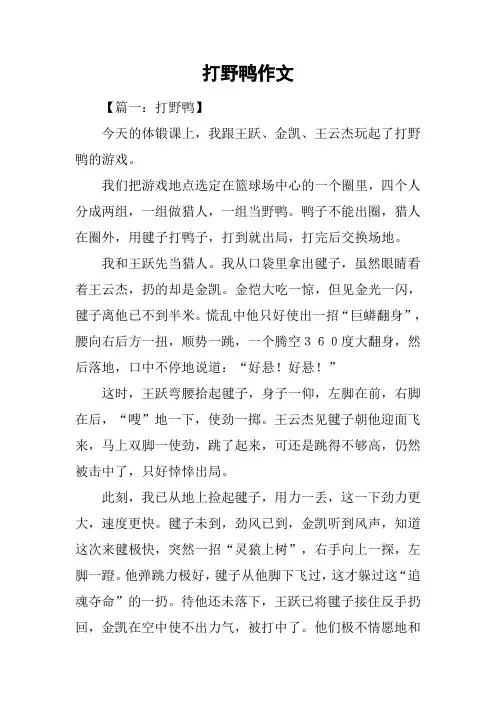 打野鸭作文

【篇一：打野鸭】

今天的体锻课上，我跟王跃、金凯、王云杰玩起了打野鸭的游戏。

我们把游戏地点选定在篮球场中心的一个圈里，四个人分成两组，一组做猎人，一组当野鸭。鸭子不能出圈，猎人在圈外，用毽子打鸭子，打到就出局，打完后交换场地。

我和王跃先当猎人。我从口袋里拿出毽子，虽然眼睛看着王云杰，扔的却是金凯。金恺大吃一惊，但见金光一闪，毽子离他已不到半米。慌乱中他只好使出一招“巨蟒翻身”，腰向右后方一扭，顺势一跳，一个腾空３６０度大翻身，然后落地，口中不停地说道：“好悬！好悬！”

这时，王跃弯腰拾起毽子，身子一仰，左脚在前，右脚在后，“嗖”地一下，使劲一掷。王云杰见毽子朝他迎面飞来，马上双脚一使劲，跳了起来，可还是跳得不够高，仍然被击中了，只好悻悻出局。

此刻，我已从地上捡起毽子，用力一丢，这一下劲力更大，速度更快。毽子未到，劲风已到，金凯听到风声，知道这次来毽极快，突然一招“灵猿上树”，右手向上一探，左脚一蹬。他弹跳力极好，毽子从他脚下飞过，这才躲过这“追魂夺命”的一扔。待他还未落下，王跃已将毽子接住反手扔回，金凯在空中使不出力气，被打中了。他们极不情愿地和